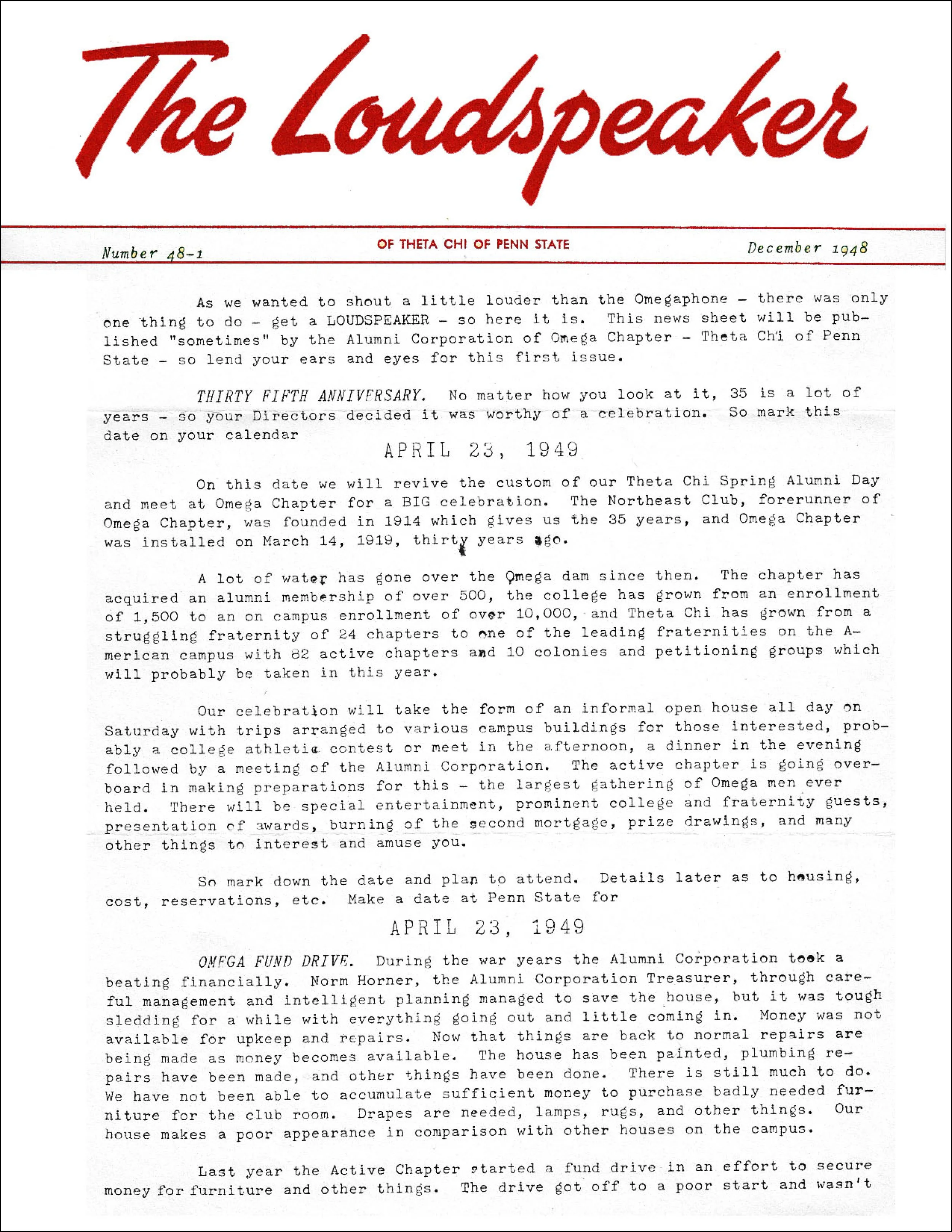 The Loudspeaker

Number 48-1

OF THETA CHI OF PENN STATE

December 1948

As we wanted to shout a little louder than the Omegaphone - there was only one thing to do - get a LOUDSPEAKER - so here it is. This news sheet will be published "sometimes" by the Alumni Corporation of Omega Chapter - Theta Chi of Penn State - so lend your ears and eyes for this first issue.

THIRTY FIFTH ANNIVERSARY. No matter how you look at it, 35 is a lot of years - so your Directors decided it was worthy of a celebration. So mark this date on your calendar

APRIL 23, 1949

On this date we will revive the custom of our Theta Chi Spring Alumni Day and meet at Omega Chapter for a BIG celebration. The Northeast Club, forerunner of Omega Chapter, was founded in 1914 which gives us the 35 years, and Omega Chapter was installed on March 14, 1919, thirty years ago.

A lot of water has gone over the Omega dam since then. The chapter has acquired an alumni membership of over 500, the college has grown from an enrollment of 1,500 to an on campus enrollment of over 10,000, and Theta Chi has grown from a struggling fraternity of 24 chapters to one of the leading fraternities on the American campus with 82 active chapters and 10 colonies and petitioning groups which will probably be taken in this year.

Our celebration will take the form of an informal open house all day on Saturday with trips arranged to various campus buildings for those interested, probably a college athletic contest or meet in the afternoon, a dinner in the evening followed by a meeting of the Alumni Corporation. The active chapter is going overboard in making preparations for this - the largest gathering of Omega men ever held. There will be special entertainment, prominent college and fraternity guests, presentation of awards, burning of the second mortgage, prize drawings, and many other things to interest and amuse you.

So mark down the date and plan to attend. Details later as to housing, cost, reservations, etc. Make a date at Penn State for

APRIL 23, 1949

OMEGA FUND DRIVE. During the war years the Alumni Corporation took a beating financially. Norm Horner, the Alumni Corporation Treasurer, through careful management and intelligent planning managed to save the house, but it was tough sledding for a while with everything going out and little coming in. Money was not available for upkeep and repairs. Now that things are back to normal repairs are being made as money becomes available. The house has been painted, plumbing repairs have been made, and other things have been done. There is still much to do. We have not been able to accumulate sufficient money to purchase badly needed furniture for the club room. Drapes are needed, lamps, rugs, and other things. Our house makes a poor appearance in comparison with other houses on the campus.

Last year the Active Chapter started a fund drive in an effort to secure money for furniture and other things. The drive got off to a poor start and wasn't